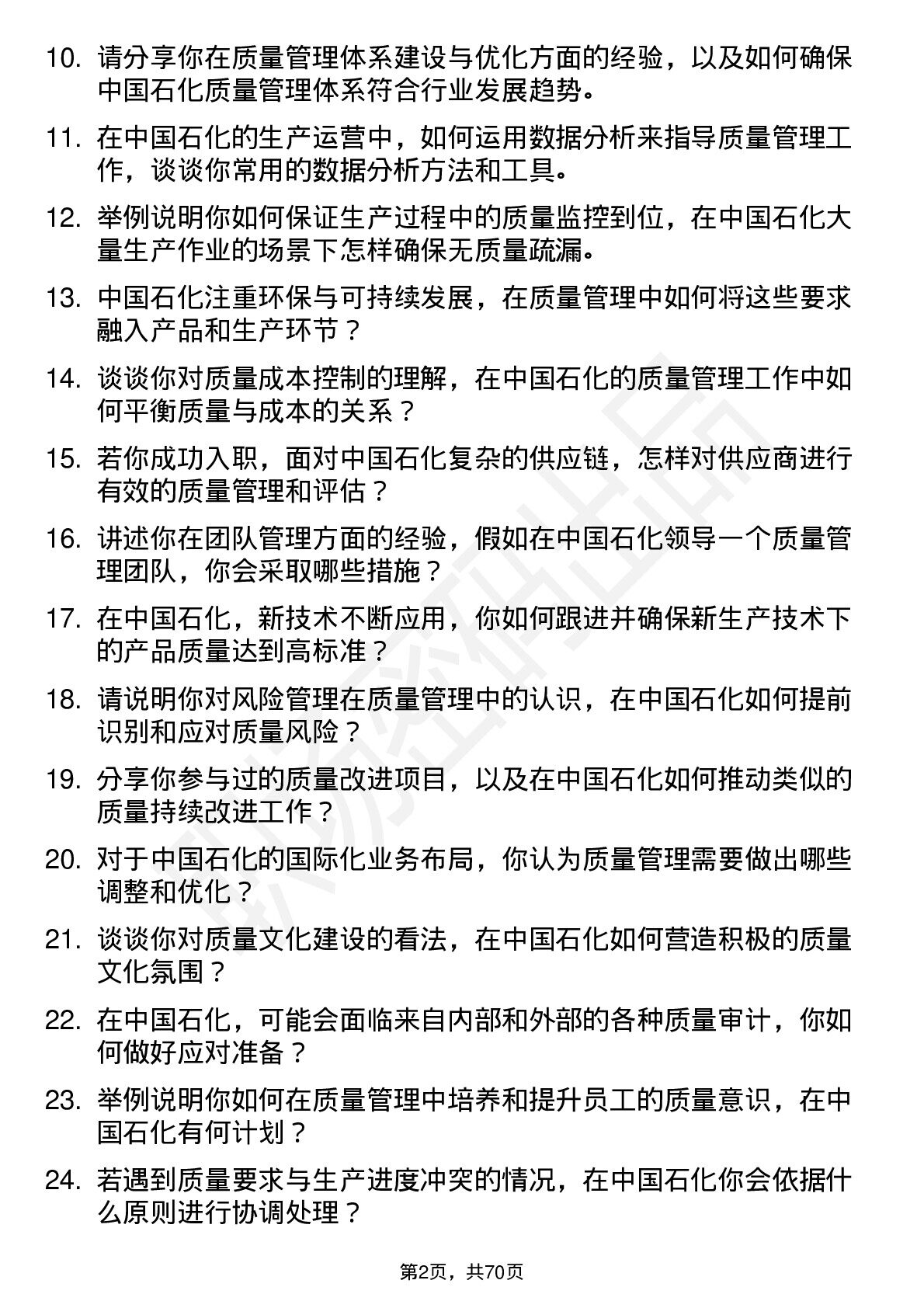 10. 请分享你在质量管理体系建设与优化方面的经验，以及如何确保中国石化质量管理体系符合行业发展趋势。

11. 在中国石化的生产运营中，如何运用数据分析来指导质量管理工作，谈谈你常用的数据分析方法和工具。

12. 举例说明你如何保证生产过程中的质量监控到位，在中国石化大量生产作业的场景下怎样确保无质量疏漏。

13. 中国石化注重环保与可持续发展，在质量管理中如何将这些要求融入产品和生产环节？

14. 谈谈你对质量成本控制的理解，在中国石化的质量管理工作中如何平衡质量与成本的关系？

15. 若你成功入职，面对中国石化复杂的供应链，怎样对供应商进行有效的质量管理和评估？

16. 讲述你在团队管理方面的经验，假如在中国石化领导一个质量管理团队，你会采取哪些措施？

17. 在中国石化，新技术不断应用，你如何跟进并确保新生产技术下的产品质量达到高标准？

18. 请说明你对风险管理在质量管理中的认识，在中国石化如何提前识别和应对质量风险？

19. 分享你参与过的质量改进项目，以及在中国石化如何推动类似的质量持续改进工作？

20. 对于中国石化的国际化业务布局，你认为质量管理需要做出哪些调整和优化？

21. 谈谈你对质量文化建设的看法，在中国石化如何营造积极的质量文化氛围？

22. 在中国石化，可能会面临来自内部和外部的各种质量审计，你如何做好应对准备？

23. 举例说明你如何在质量管理中培养和提升员工的质量意识，在中国石化有何计划？

24. 若遇到质量要求与生产进度冲突的情况，在中国石化你会依据什么原则进行协调处理？

第2页，共70页